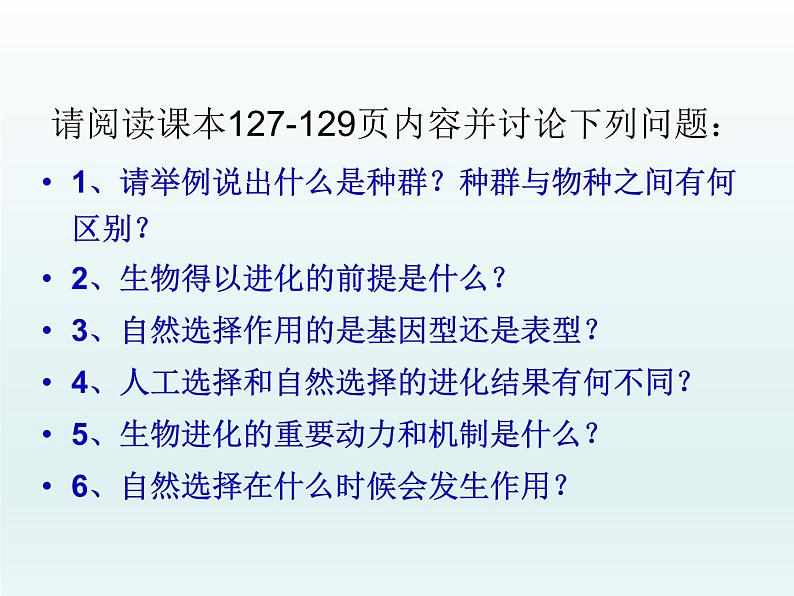 请阅读课本127-129页内容并讨论下列问题：

• 1、请举例说出什么是种群？种群与物种之间有何区别？
• 2、生物得以进化的前提是什么？
• 3、自然选择作用的是基因型还是表型？
• 4、人工选择和自然选择的进化结果有何不同？
• 5、生物进化的重要动力和机制是什么？
• 6、自然选择在什么时候会发生作用？